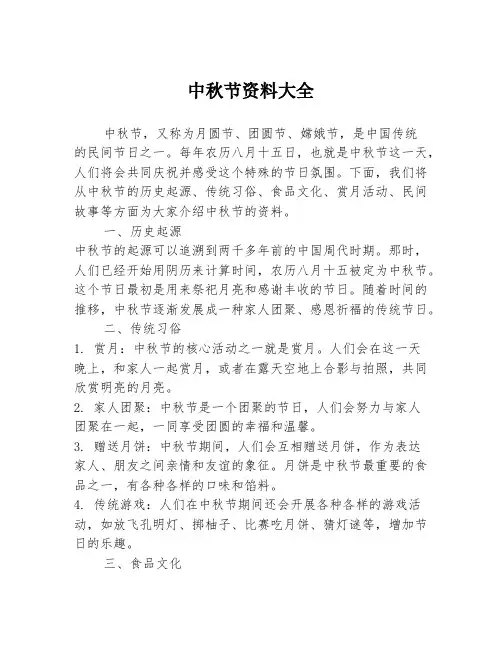 中秋节资料大全

中秋节，又称为月圆节、团圆节、嫦娥节，是中国传统的民间节日之一。每年农历八月十五日，也就是中秋节这一天，人们将会共同庆祝并感受这个特殊的节日氛围。下面，我们将从中秋节的历史起源、传统习俗、食品文化、赏月活动、民间故事等方面为大家介绍中秋节的资料。

一、历史起源

中秋节的起源可以追溯到两千多年前的中国周代时期。那时，人们已经开始用阴历来计算时间，农历八月十五被定为中秋节。这个节日最初是用来祭祀月亮和感谢丰收的节日。随着时间的推移，中秋节逐渐发展成一种家人团聚、感恩祈福的传统节日。

二、传统习俗

1. 赏月：中秋节的核心活动之一就是赏月。人们会在这一天晚上，和家人一起赏月，或者在露天空地上合影与拍照，共同欣赏明亮的月亮。

2. 家人团聚：中秋节是一个团聚的节日，人们会努力与家人团聚在一起，一同享受团圆的幸福和温馨。

3. 赠送月饼：中秋节期间，人们会互相赠送月饼，作为表达家人、朋友之间亲情和友谊的象征。月饼是中秋节最重要的食品之一，有各种各样的口味和馅料。

4. 传统游戏：人们在中秋节期间还会开展各种各样的游戏活动，如放飞孔明灯、掷柚子、比赛吃月饼、猜灯谜等，增加节日的乐趣。

三、食品文化